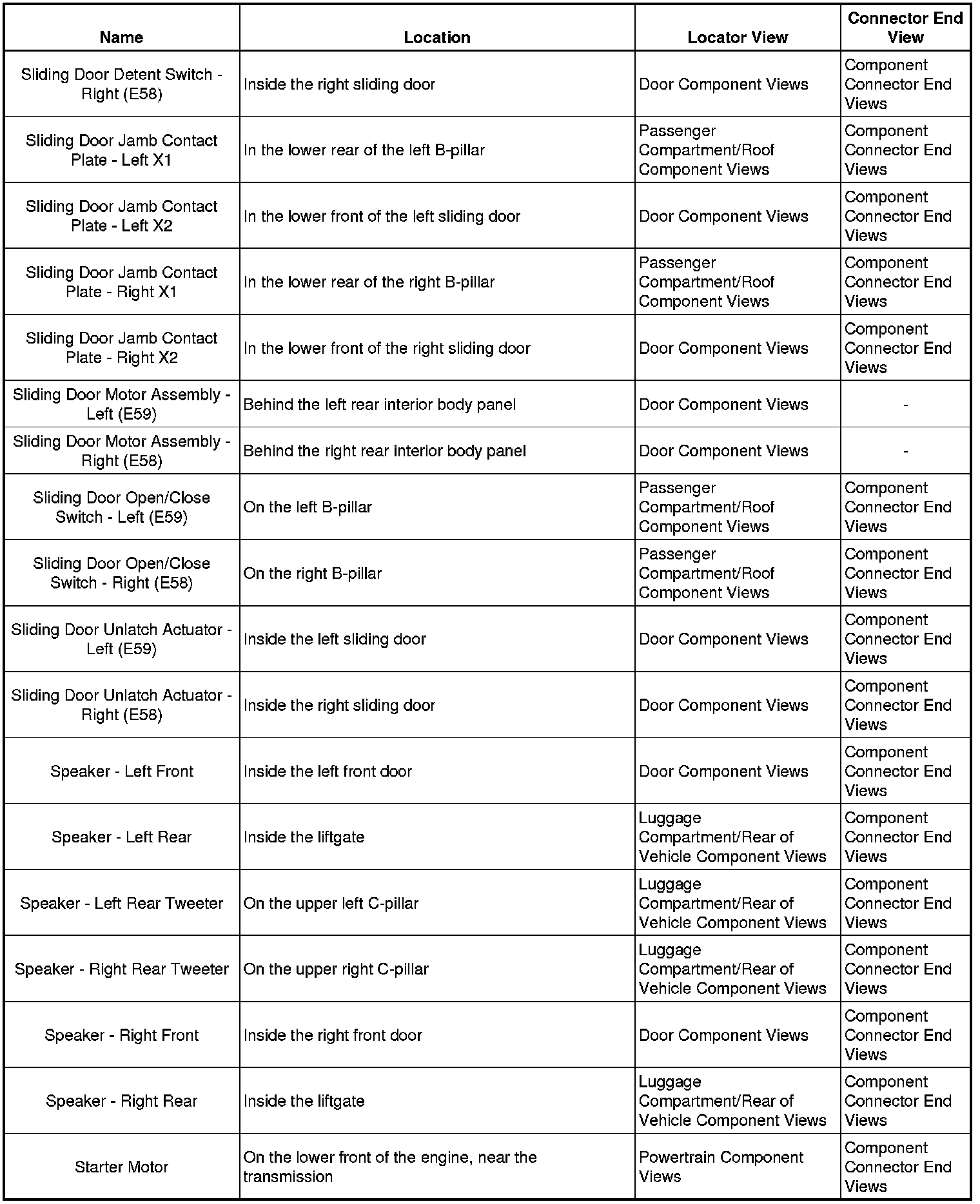 | Name | Location | Locator View | Connector End View |
|---|---|---|---|
| Sliding Door Detent Switch - Right (E58) | Inside the right sliding door | Door Component Views | Component Connector End Views |
| Sliding Door Jamb Contact Plate - Left X1 | In the lower rear of the left B-pillar | Passenger Compartment/Roof Component Views | Component Connector End Views |
| Sliding Door Jamb Contact Plate - Left X2 | In the lower front of the left sliding door | Door Component Views | Component Connector End Views |
| Sliding Door Jamb Contact Plate - Right X1 | In the lower rear of the right B-pillar | Passenger Compartment/Roof Component Views | Component Connector End Views |
| Sliding Door Jamb Contact Plate - Right X2 | In the lower front of the right sliding door | Door Component Views | Component Connector End Views |
| Sliding Door Motor Assembly - Left (E59) | Behind the left rear interior body panel | Door Component Views | - |
| Sliding Door Motor Assembly - Right (E58) | Behind the right rear interior body panel | Door Component Views | - |
| Sliding Door Open/Close Switch - Left (E59) | On the left B-pillar | Passenger Compartment/Roof Component Views | Component Connector End Views |
| Sliding Door Open/Close Switch - Right (E58) | On the right B-pillar | Passenger Compartment/Roof Component Views | Component Connector End Views |
| Sliding Door Unlatch Actuator - Left (E59) | Inside the left sliding door | Door Component Views | Component Connector End Views |
| Sliding Door Unlatch Actuator - Right (E58) | Inside the right sliding door | Door Component Views | Component Connector End Views |
| Speaker - Left Front | Inside the left front door | Door Component Views | Component Connector End Views |
| Speaker - Left Rear | Inside the liftgate | Luggage Compartment/Rear of Vehicle Component Views | Component Connector End Views |
| Speaker - Left Rear Tweeter | On the upper left C-pillar | Luggage Compartment/Rear of Vehicle Component Views | Component Connector End Views |
| Speaker - Right Rear Tweeter | On the upper right C-pillar | Luggage Compartment/Rear of Vehicle Component Views | Component Connector End Views |
| Speaker - Right Front | Inside the right front door | Door Component Views | Component Connector End Views |
| Speaker - Right Rear | Inside the liftgate | Luggage Compartment/Rear of Vehicle Component Views | Component Connector End Views |
| Starter Motor | On the lower front of the engine, near the transmission | Powertrain Component Views | Component Connector End Views |